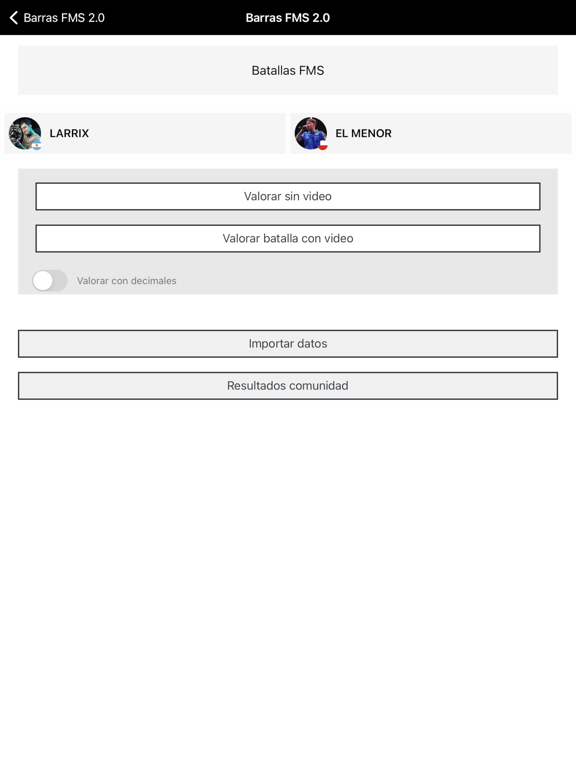 Barras FMS 2.0

Barras FMS 2.0

Batallas FMS

LARRIX

EL MENOR

Valorar sin video

Valorar batalla con video

Valorar con decimales

Importar datos

Resultados comunidad